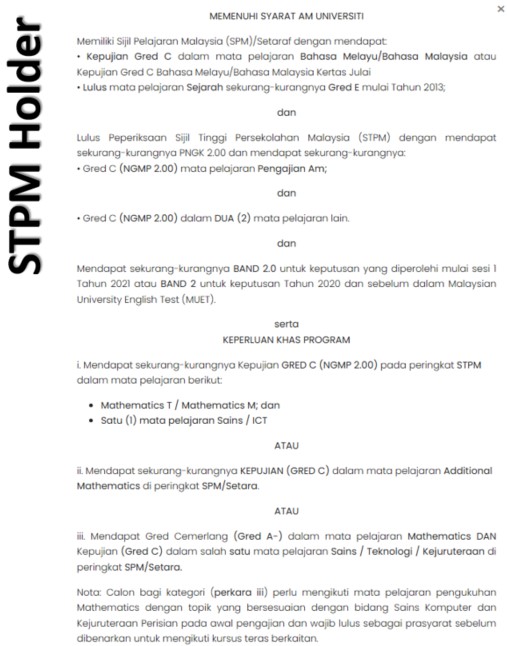 STPM Holder

MEMENUHI SYARAT AM UNIVERSITI

Memiliki Sijil Pelajaran Malaysia (SPM)/Setaraf dengan mendapat:
• Kepujian Gred C dalam mata pelajaran Bahasa Melayu/Bahasa Malaysia atau Kepujian Gred C Bahasa Melayu/Bahasa Malaysia Kertas Julai
• Lulus mata pelajaran Sejarah sekurang-kurangnya Gred E mulai Tahun 2013;

dan

Lulus Peperiksaan Sijil Tinggi Persekolahan Malaysia (STPM) dengan mendapat sekurang-kurangnya PNGK 2.00 dan mendapat sekurang-kurangnya:
• Gred C (NGMP 2.00) mata pelajaran Pengajian Am;

dan

• Gred C (NGMP 2.00) dalam DUA (2) mata pelajaran lain.

dan

Mendapat sekurang-kurangnya BAND 2.0 untuk keputusan yang diperolehi mulai sesi 1 Tahun 2021 atau BAND 2 untuk keputusan Tahun 2020 dan sebelum dalam Malaysian University English Test (MUET).

serta
KEPERLUAN KHAS PROGRAM

i. Mendapat sekurang-kurangnya Kepujian GRED C (NGMP 2.00) pada peringkat STPM dalam mata pelajaran berikut:

• Mathematics T / Mathematics M; dan
• Satu (1) mata pelajaran Sains / ICT

ATAU

ii. Mendapat sekurang-kurangnya KEPUJIAN (GRED C) dalam mata pelajaran Additional Mathematics di peringkat SPM/Setara.

ATAU

iii. Mendapat Gred Cemerlang (Gred A-) dalam mata pelajaran Mathematics DAN Kepujian (Gred C) dalam salah satu mata pelajaran Sains / Teknologi / Kejuruteraan di peringkat SPM/Setara.

Nota: Calon bagi kategori (perkara iii) perlu mengikuti mata pelajaran pengukuhan Mathematics dengan topik yang bersesuaian dengan bidang Sains Komputer dan Kejuruteraan Perisian pada awal pengajian dan wajib lulus sebagai prasyarat sebelum dibenarkan untuk mengikuti kursus teras berkaitan.